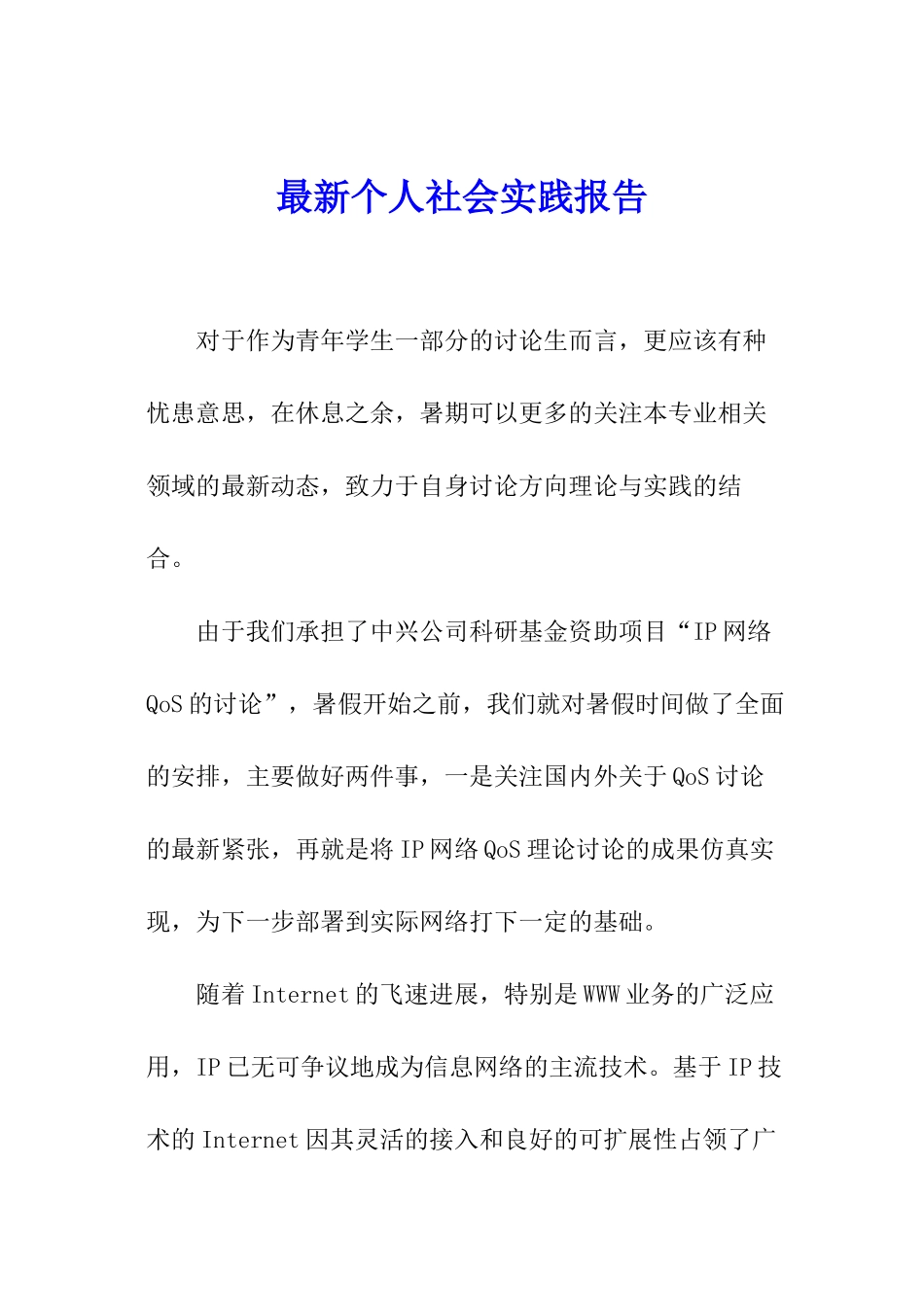 最新个人社会实践报告

对于作为青年学生一部分的讨论生而言，更应该有种忧患意思，在休息之余，暑期可以更多的关注本专业相关领域的最新动态，致力于自身讨论方向理论与实践的结合。

由于我们承担了中兴公司科研基金资助项目“IP网络QoS的讨论”，暑假开始之前，我们就对暑假时间做了全面的安排，主要做好两件事，一是关注国内外关于QoS讨论的最新紧张，再就是将IP网络QoS理论讨论的成果仿真实现，为下一步部署到实际网络打下一定的基础。

随着Internet的飞速进展，特别是WWW业务的广泛应用，IP已无可争议地成为信息网络的主流技术。基于IP技术的Internet因其灵活的接入和良好的可扩展性占领了广